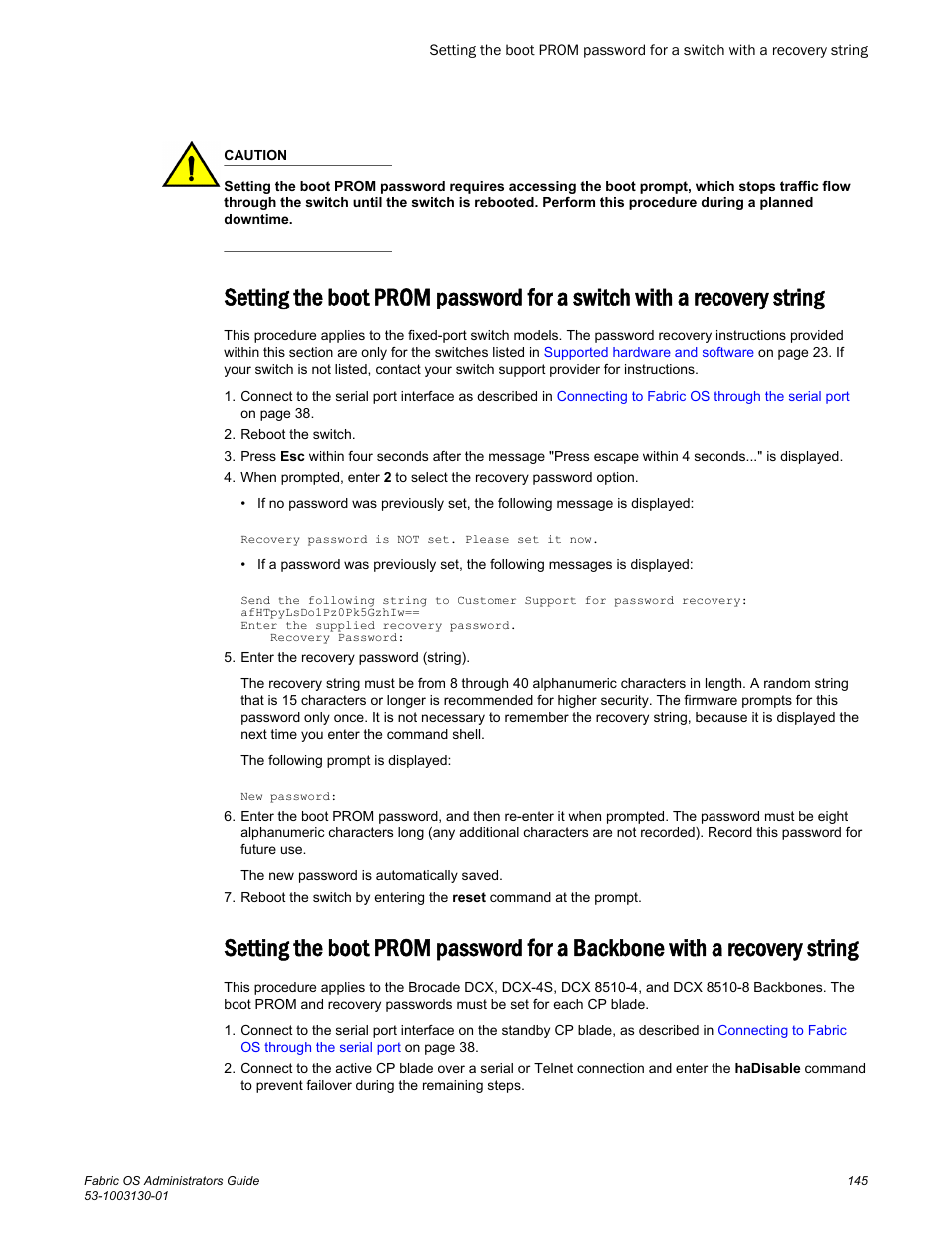 Setting the boot PROM password for a switch with a recovery string

CAUTION

Setting the boot PROM password requires accessing the boot prompt, which stops traffic flow through the switch until the switch is rebooted. Perform this procedure during a planned downtime.

Setting the boot PROM password for a switch with a recovery string

This procedure applies to the fixed-port switch models. The password recovery instructions provided within this section are only for the switches listed in Supported hardware and software on page 23. If your switch is not listed, contact your switch support provider for instructions.

1. Connect to the serial port interface as described in Connecting to Fabric OS through the serial port on page 38.
2. Reboot the switch.
3. Press Esc within four seconds after the message "Press escape within 4 seconds..." is displayed.
4. When prompted, enter 2 to select the recovery password option.
• If no password was previously set, the following message is displayed:

Recovery password is NOT set. Please set it now.

• If a password was previously set, the following messages is displayed:

Send the following string to Customer Support for password recovery:
afHTpyLsDo1Pz0Pk5GzhIw==
Enter the supplied recovery password.
Recovery Password:

5. Enter the recovery password (string).

The recovery string must be from 8 through 40 alphanumeric characters in length. A random string that is 15 characters or longer is recommended for higher security. The firmware prompts for this password only once. It is not necessary to remember the recovery string, because it is displayed the next time you enter the command shell.

The following prompt is displayed:

New password:

6. Enter the boot PROM password, and then re-enter it when prompted. The password must be eight alphanumeric characters long (any additional characters are not recorded). Record this password for future use.

The new password is automatically saved.

7. Reboot the switch by entering the reset command at the prompt.

Setting the boot PROM password for a Backbone with a recovery string

This procedure applies to the Brocade DCX, DCX-4S, DCX 8510-4, and DCX 8510-8 Backbones. The boot PROM and recovery passwords must be set for each CP blade.

1. Connect to the serial port interface on the standby CP blade, as described in Connecting to Fabric OS through the serial port on page 38.
2. Connect to the active CP blade over a serial or Telnet connection and enter the haDisable command to prevent failover during the remaining steps.

Fabric OS Administrators Guide
53-1003130-01

145